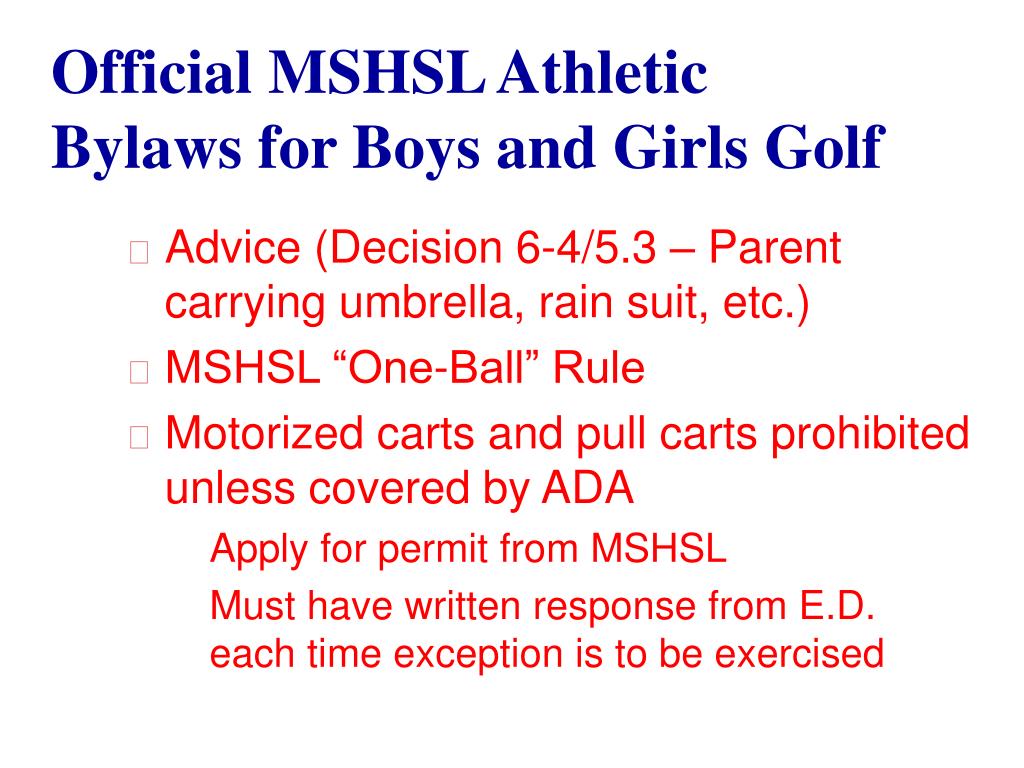 Official MSHSL Athletic Bylaws for Boys and Girls Golf

Advice (Decision 6-4/5.3 – Parent carrying umbrella, rain suit, etc.)

MSHSL “One-Ball” Rule

Motorized carts and pull carts prohibited unless covered by ADA

Apply for permit from MSHSL

Must have written response from E.D. each time exception is to be exercised